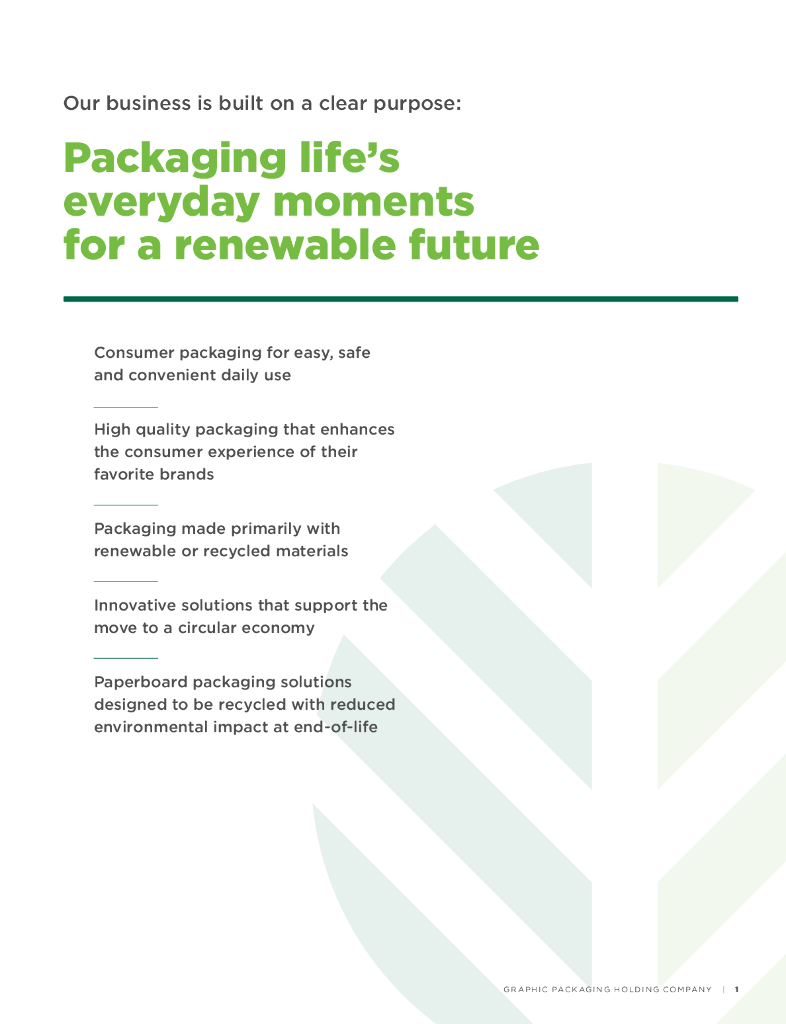 Our business is built on a clear purpose:

Packaging life's everyday moments for a renewable future

Consumer packaging for easy, safe and convenient daily use

High quality packaging that enhances the consumer experience of their favorite brands

Packaging made primarily with renewable or recycled materials

Innovative solutions that support the move to a circular economy

Paperboard packaging solutions designed to be recycled with reduced environmental impact at end-of-life

GRAPHIC PACKAGING HOLDING COMPANY | 1